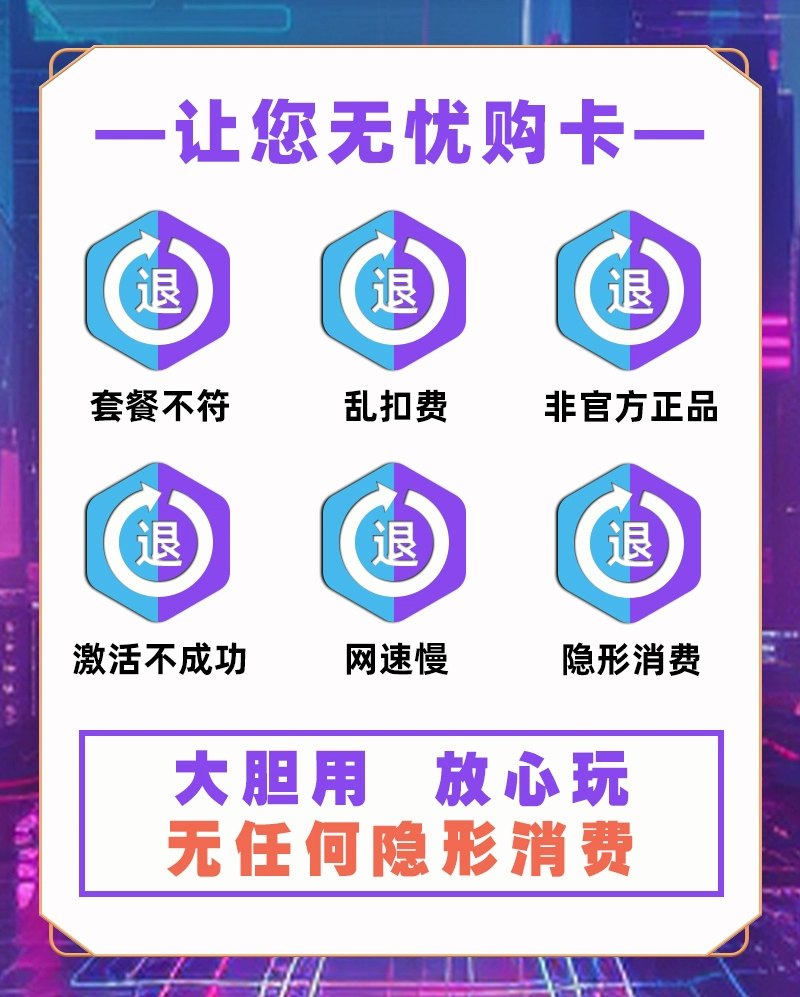 —让您无忧购卡—

退
套餐不符

退
乱扣费

退
非官方正品

退
激活不成功

退
网速慢

退
隐形消费

大胆用 放心玩
无任何隐形消费